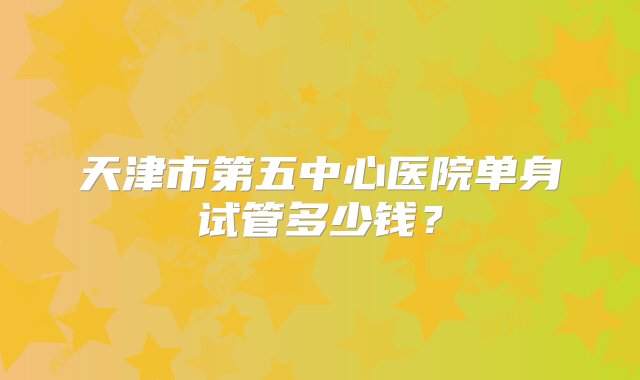 天津市第五中心医院单身试管多少钱？